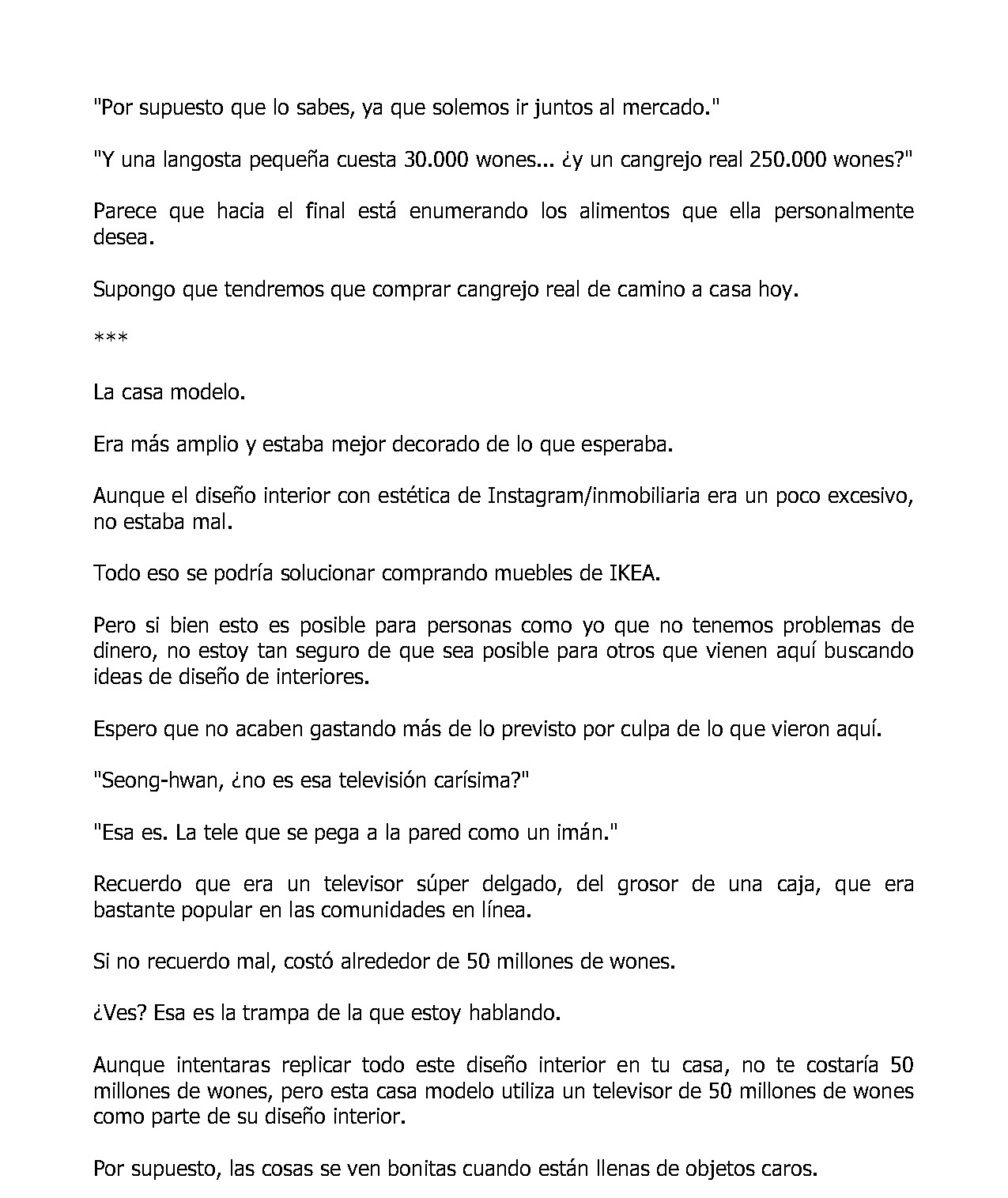 "Por supuesto que lo sabes, ya que solemos ir juntos al mercado."

"Y una langosta pequeña cuesta 30.000 wones... ¿y un cangrejo real 250.000 wones?"

Parece que hacia el final está enumerando los alimentos que ella personalmente desea.

Supongo que tendremos que comprar cangrejo real de camino a casa hoy.

***

La casa modelo.

Era más amplio y estaba mejor decorado de lo que esperaba.

Aunque el diseño interior con estética de Instagram/inmobiliaria era un poco excesivo, no estaba mal.

Todo eso se podría solucionar comprando muebles de IKEA.

Pero si bien esto es posible para personas como yo que no tenemos problemas de dinero, no estoy tan seguro de que sea posible para otros que vienen aquí buscando ideas de diseño de interiores.

Espero que no acaben gastando más de lo previsto por culpa de lo que vieron aquí.

"Seong-hwan, ¿no es esa televisión carísima?"

"Esa es. La tele que se pega a la pared como un imán."

Recuerdo que era un televisor súper delgado, del grosor de una caja, que era bastante popular en las comunidades en línea.

Si no recuerdo mal, costó alrededor de 50 millones de wones.

¿Ves? Esa es la trampa de la que estoy hablando.

Aunque intentaras replicar todo este diseño interior en tu casa, no te costaría 50 millones de wones, pero esta casa modelo utiliza un televisor de 50 millones de wones como parte de su diseño interior.

Por supuesto, las cosas se ven bonitas cuando están llenas de objetos caros.